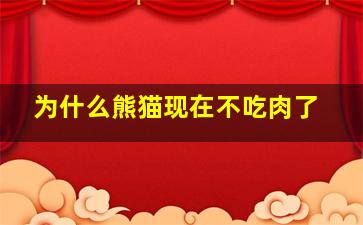 为什么熊猫现在不吃肉了